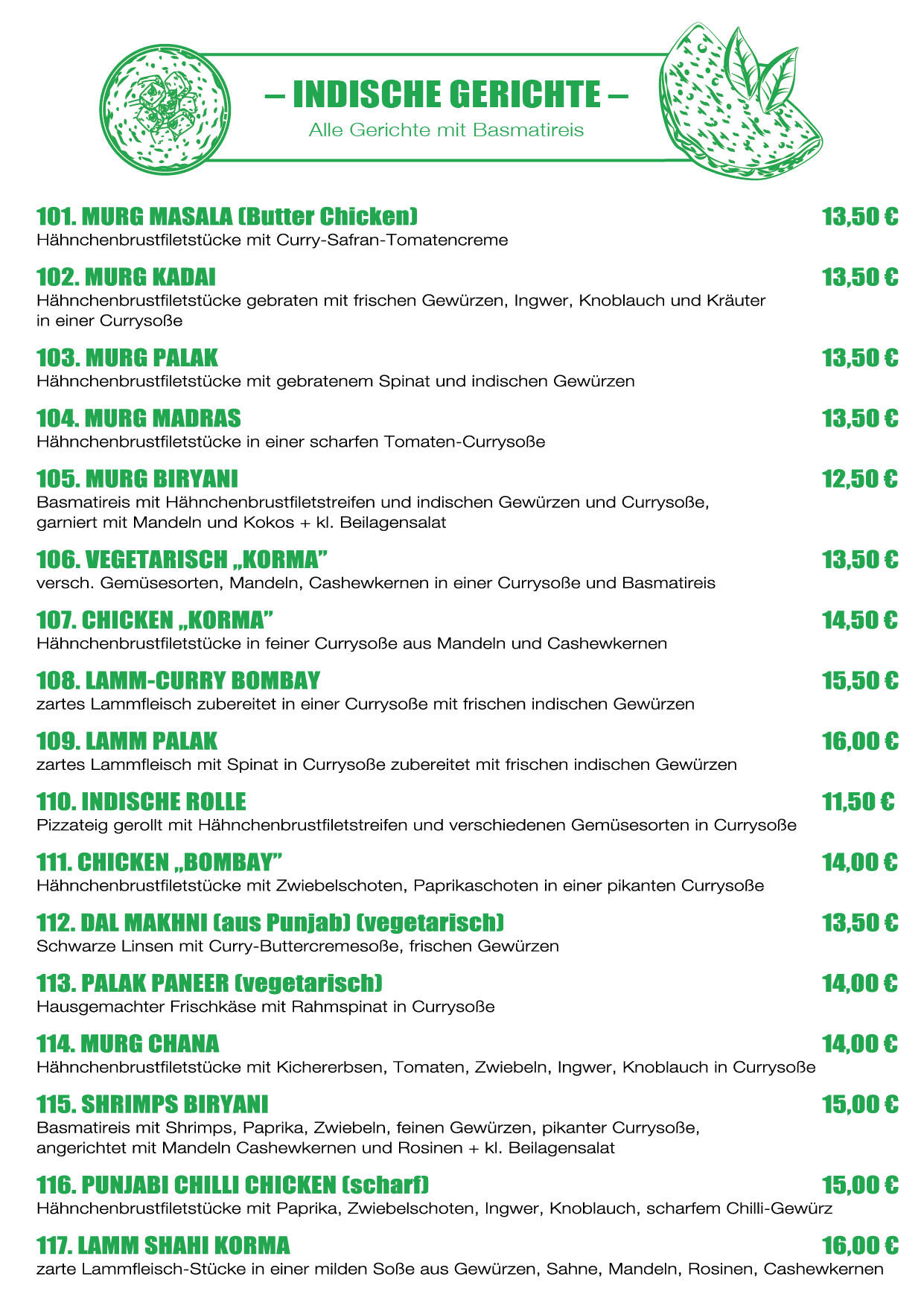 – INDISCHE GERICHTE –
Alle Gerichte mit Basmatireis

101. MURG MASALA (Butter Chicken)
13,50 €
Hähnchenbrustfiletstücke mit Curry-Safran-Tomatencreme

102. MURG KADAI
13,50 €
Hähnchenbrustfiletstücke gebraten mit frischen Gewürzen, Ingwer, Knoblauch und Kräuter in einer Currysoße

103. MURG PALAK
13,50 €
Hähnchenbrustfiletstücke mit gebratenem Spinat und indischen Gewürzen

104. MURG MADRAS
13,50 €
Hähnchenbrustfiletstücke in einer scharfen Tomaten-Currysoße

105. MURG BIRYANI
12,50 €
Basmatireis mit Hähnchenbrustfiletstreifen und indischen Gewürzen und Currysoße, garniert mit Mandeln und Kokos + kl. Beilagensalat

106. VEGETARISCH „KORMA"
13,50 €
versch. Gemüsesorten, Mandeln, Cashewkernen in einer Currysoße und Basmatireis

107. CHICKEN „KORMA"
14,50 €
Hähnchenbrustfiletstücke in feiner Currysoße aus Mandeln und Cashewkernen

108. LAMM-CURRY BOMBAY
15,50 €
zartes Lammfleisch zubereitet in einer Currysoße mit frischen indischen Gewürzen

109. LAMM PALAK
16,00 €
zartes Lammfleisch mit Spinat in Currysoße zubereitet mit frischen indischen Gewürzen

110. INDISCHE ROLLE
11,50 €
Pizzateig gerollt mit Hähnchenbrustfiletstreifen und verschiedenen Gemüsesorten in Currysoße

111. CHICKEN „BOMBAY"
14,00 €
Hähnchenbrustfiletstücke mit Zwiebelschoten, Paprikaschoten in einer pikanten Currysoße

112. DAL MAKHNI (aus Punjab) (vegetarisch)
13,50 €
Schwarze Linsen mit Curry-Buttercremesoße, frischen Gewürzen

113. PALAK PANEER (vegetarisch)
14,00 €
Hausgemachter Frischkäse mit Rahmspinat in Currysoße

114. MURG CHANA
14,00 €
Hähnchenbrustfiletstücke mit Kichererbsen, Tomaten, Zwiebeln, Ingwer, Knoblauch in Currysoße

115. SHRIMPS BIRYANI
15,00 €
Basmatireis mit Shrimps, Paprika, Zwiebeln, feinen Gewürzen, pikanter Currysoße, angerichtet mit Mandeln Cashewkernen und Rosinen + kl. Beilagensalat

116. PUNJABI CHILLI CHICKEN (scharf)
15,00 €
Hähnchenbrustfiletstücke mit Paprika, Zwiebelschoten, Ingwer, Knoblauch, scharfem Chilli-Gewürz

117. LAMM SHAHI KORMA
16,00 €
zarte Lammfleisch-Stücke in einer milden Soße aus Gewürzen, Sahne, Mandeln, Rosinen, Cashewkernen